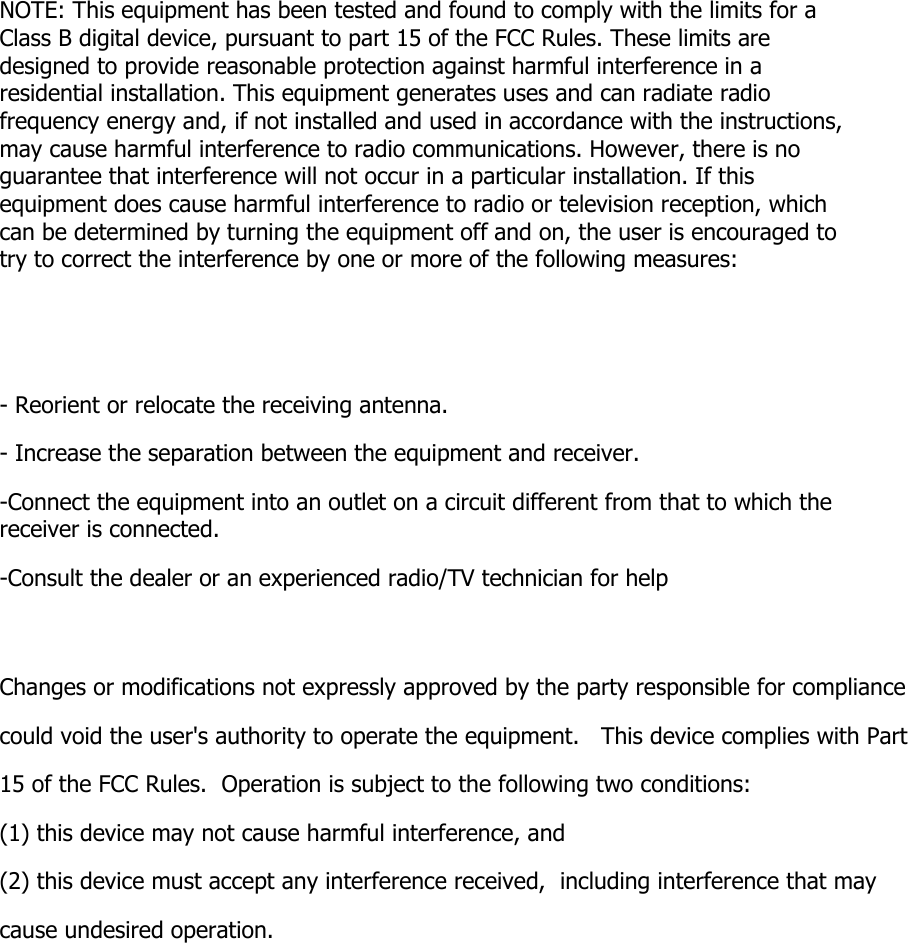 NOTE: This equipment has been tested and found to comply with the limits for a Class B digital device, pursuant to part 15 of the FCC Rules. These limits are designed to provide reasonable protection against harmful interference in a residential installation. This equipment generates uses and can radiate radio frequency energy and, if not installed and used in accordance with the instructions, may cause harmful interference to radio communications. However, there is no guarantee that interference will not occur in a particular installation. If this equipment does cause harmful interference to radio or television reception, which can be determined by turning the equipment off and on, the user is encouraged to try to correct the interference by one or more of the following measures:

- Reorient or relocate the receiving antenna.

- Increase the separation between the equipment and receiver.

-Connect the equipment into an outlet on a circuit different from that to which the receiver is connected.

-Consult the dealer or an experienced radio/TV technician for help

Changes or modifications not expressly approved by the party responsible for compliance could void the user's authority to operate the equipment.   This device complies with Part 15 of the FCC Rules.  Operation is subject to the following two conditions:

(1) this device may not cause harmful interference, and

(2) this device must accept any interference received,  including interference that may cause undesired operation.